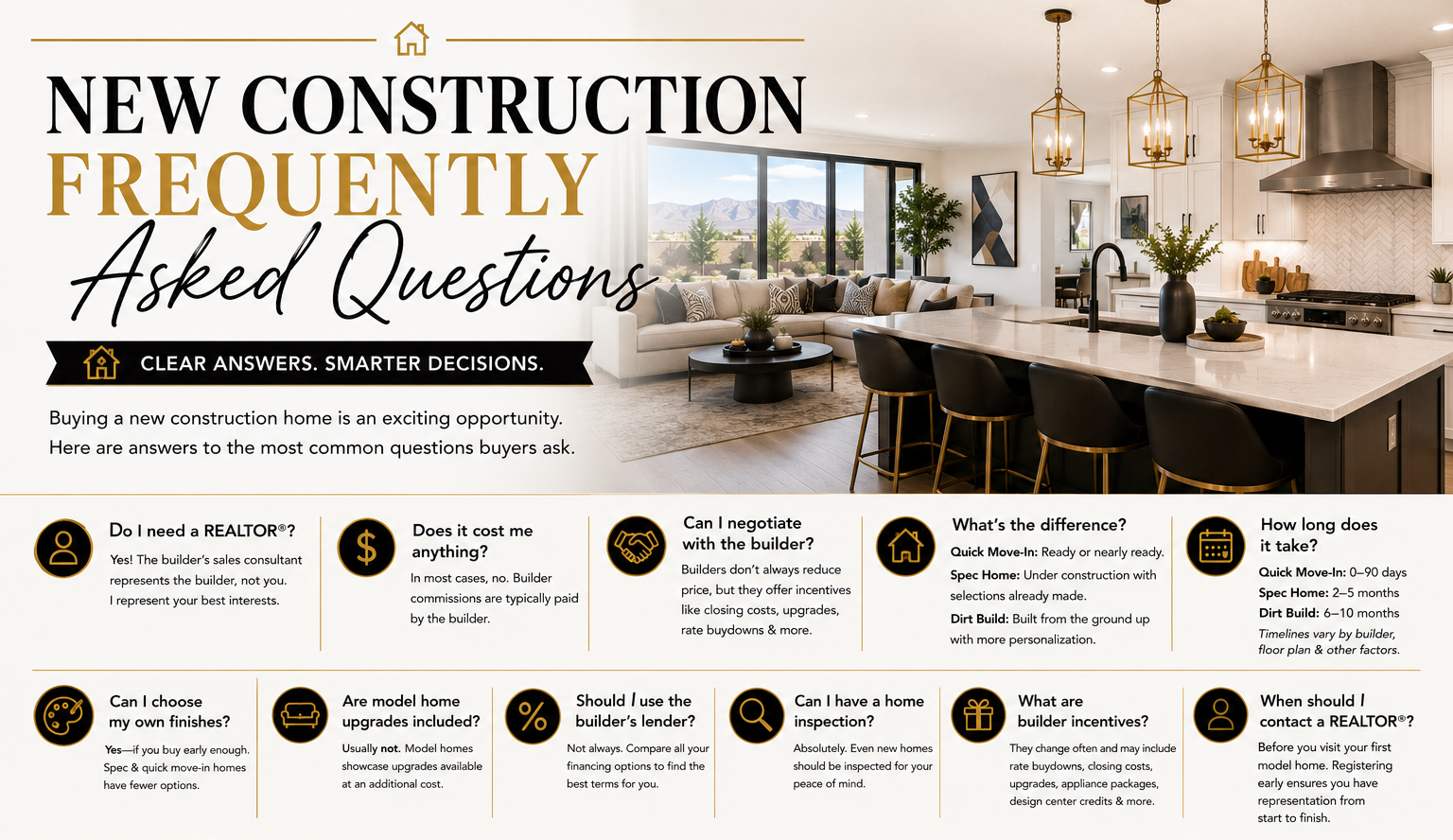 NEW CONSTRUCTION
FREQUENTLY
Asked Questions

CLEAR ANSWERS. SMARTER DECISIONS.

Buying a new construction home is an exciting opportunity. Here are answers to the most common questions buyers ask.

Do I need a REALTOR®?
Yes! The builder's sales consultant represents the builder, not you. I represent your best interests.

Does it cost me anything?
In most cases, no. Builder commissions are typically paid by the builder.

Can I negotiate with the builder?
Builders don't always reduce price, but they offer incentives like closing costs, upgrades, rate buydowns & more.

What's the difference?
Quick Move-In: Ready or nearly ready.
Spec Home: Under construction with selections already made.
Dirt Build: Built from the ground up with more personalization.

How long does it take?
Quick Move-In: 0–90 days
Spec Home: 2–5 months
Dirt Build: 6–10 months
Timelines vary by builder, floor plan & other factors.

Can I choose my own finishes?
Yes—if you buy early enough. Spec & quick move-in homes have fewer options.

Are model home upgrades included?
Usually not. Model homes showcase upgrades available at an additional cost.

Should I use the builder's lender?
Not always. Compare all your financing options to find the best terms for you.

Can I have a home inspection?
Absolutely. Even new homes should be inspected for your peace of mind.

What are builder incentives?
They change often and may include rate buydowns, closing costs, upgrades, appliance packages, design center credits & more.

When should I contact a REALTOR®?
Before you visit your first model home. Registering early ensures you have representation from start to finish.